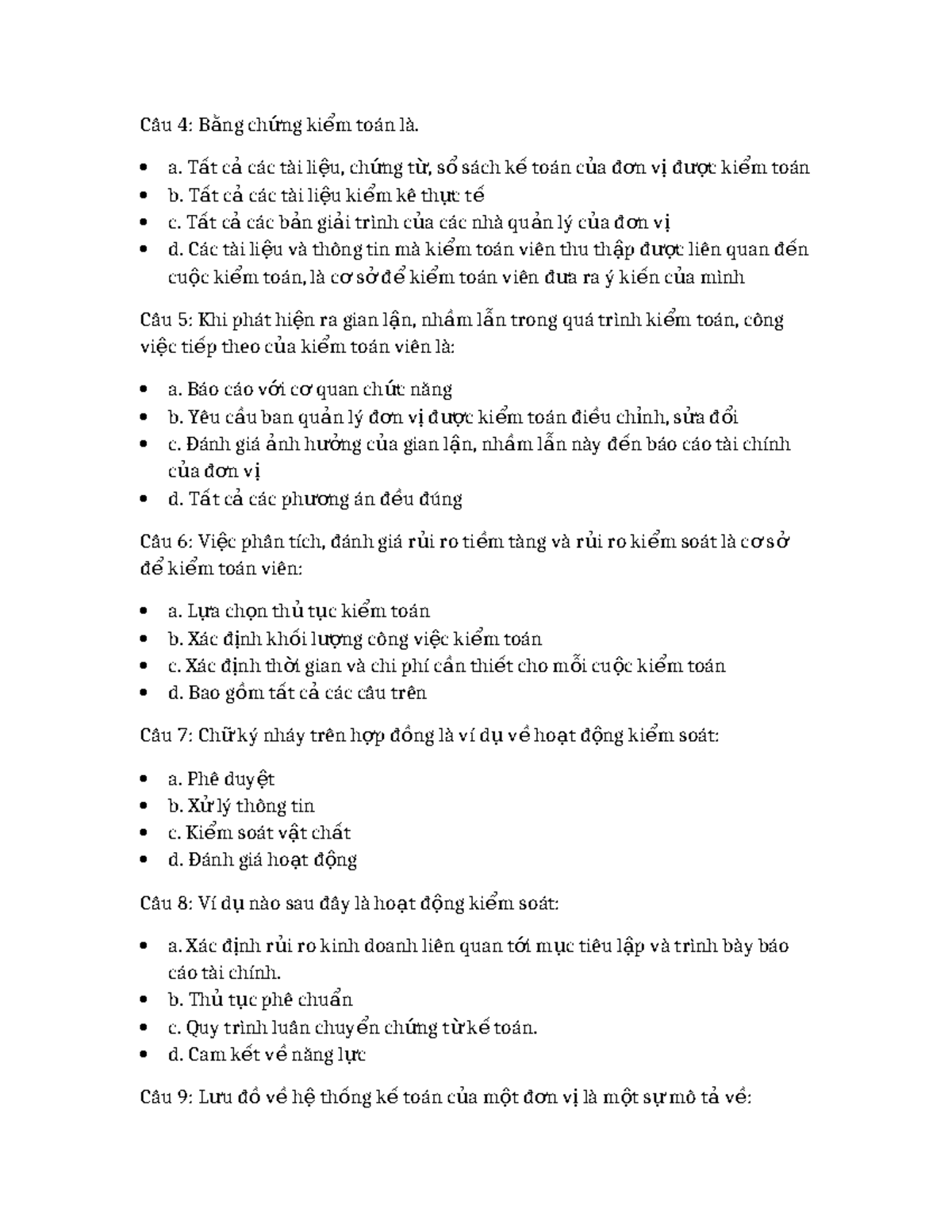 Câu 4: Bằng chứng kiểm toán là.

• a. Tất cả các tài liệu, chứng từ, sổ sách kế toán của đơn vị được kiểm toán
• b. Tất cả các tài liệu kiểm kê thực tế
• c. Tất cả các bản giải trình của các nhà quản lý của đơn vị
• d. Các tài liệu và thông tin mà kiểm toán viên thu thập được liên quan đến cuộc kiểm toán, là cơ sở để kiểm toán viên đưa ra ý kiến của mình

Câu 5: Khi phát hiện ra gian lận, nhầm lẫn trong quá trình kiểm toán, công việc tiếp theo của kiểm toán viên là:

• a. Báo cáo với cơ quan chức năng
• b. Yêu cầu ban quản lý đơn vị được kiểm toán điều chỉnh, sửa đổi
• c. Đánh giá ảnh hưởng của gian lận, nhầm lẫn này đến báo cáo tài chính của đơn vị
• d. Tất cả các phương án đều đúng

Câu 6: Việc phân tích, đánh giá rủi ro tiềm tàng và rủi ro kiểm soát là cơ sở để kiểm toán viên:

• a. Lựa chọn thủ tục kiểm toán
• b. Xác định khối lượng công việc kiểm toán
• c. Xác định thời gian và chi phí cần thiết cho mỗi cuộc kiểm toán
• d. Bao gồm tất cả các câu trên

Câu 7: Chữ ký nháy trên hợp đồng là ví dụ về hoạt động kiểm soát:

• a. Phê duyệt
• b. Xử lý thông tin
• c. Kiểm soát vật chất
• d. Đánh giá hoạt động

Câu 8: Ví dụ nào sau đây là hoạt động kiểm soát:

• a. Xác định rủi ro kinh doanh liên quan tới mục tiêu lập và trình bày báo cáo tài chính.
• b. Thủ tục phê chuẩn
• c. Quy trình luân chuyển chứng từ kế toán.
• d. Cam kết về năng lực

Câu 9: Lưu đồ về hệ thống kế toán của một đơn vị là một sự mô tả về: